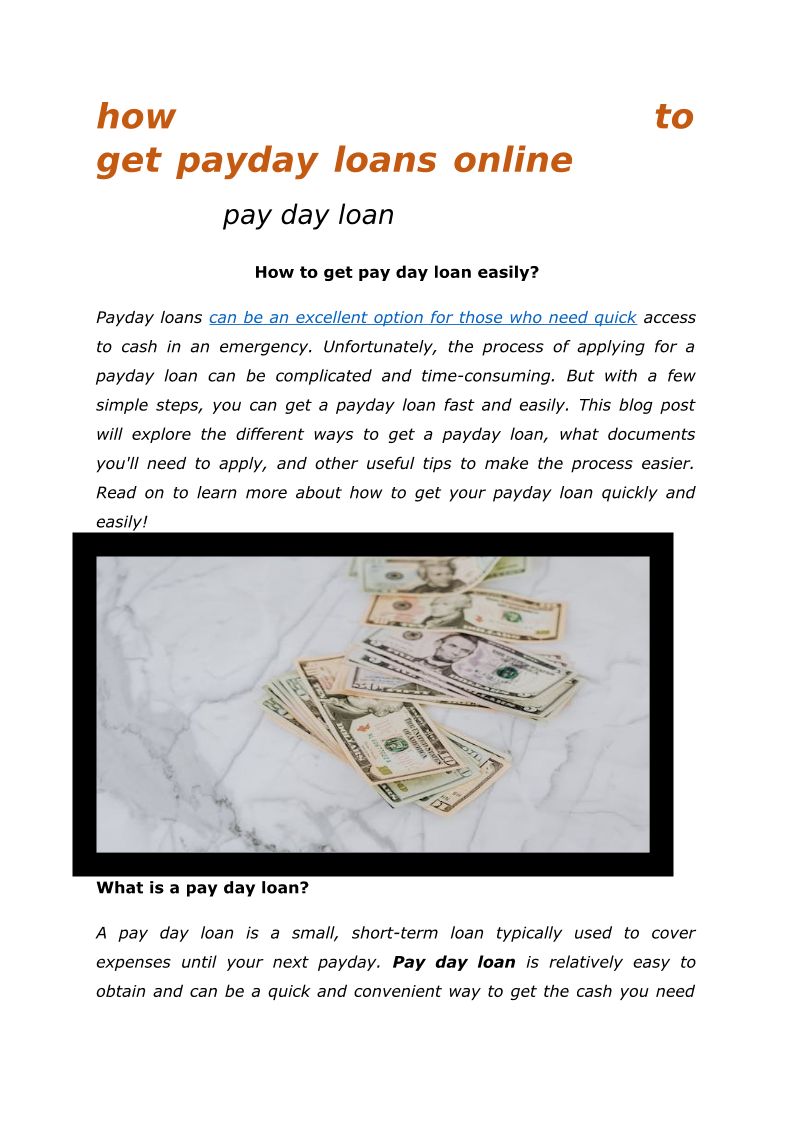 how to get payday loans online

pay day loan

How to get pay day loan easily?

Payday loans can be an excellent option for those who need quick access to cash in an emergency. Unfortunately, the process of applying for a payday loan can be complicated and time-consuming. But with a few simple steps, you can get a payday loan fast and easily. This blog post will explore the different ways to get a payday loan, what documents you'll need to apply, and other useful tips to make the process easier. Read on to learn more about how to get your payday loan quickly and easily!

What is a pay day loan?

A pay day loan is a small, short-term loan typically used to cover expenses until your next payday. Pay day loan is relatively easy to obtain and can be a quick and convenient way to get the cash you need